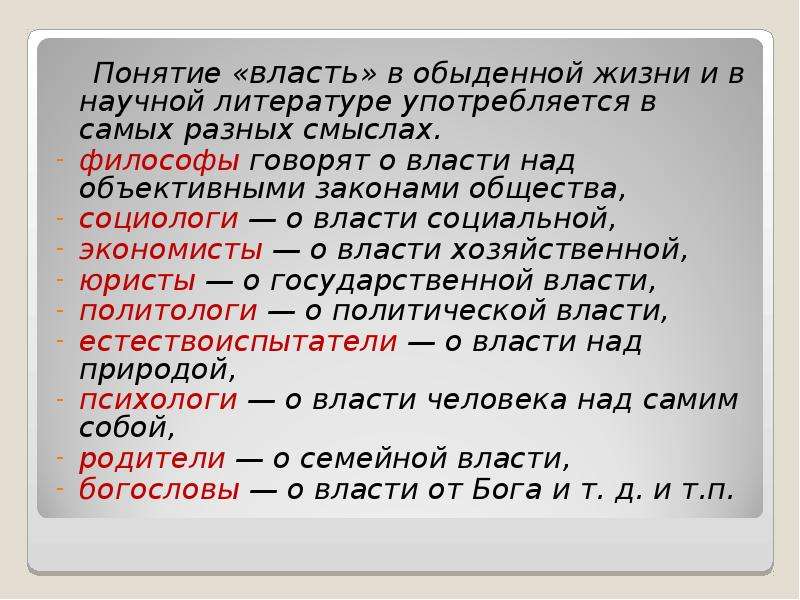 Понятие «власть» в обыденной жизни и в научной литературе употребляется в самых разных смыслах.

- философы говорят о власти над объективными законами общества,
- социологи — о власти социальной,
- экономисты — о власти хозяйственной,
- юристы — о государственной власти,
- политологи — о политической власти,
- естествоиспытатели — о власти над природой,
- психологи — о власти человека над самим собой,
- родители — о семейной власти,
- богословы — о власти от Бога и т. д. и т.п.